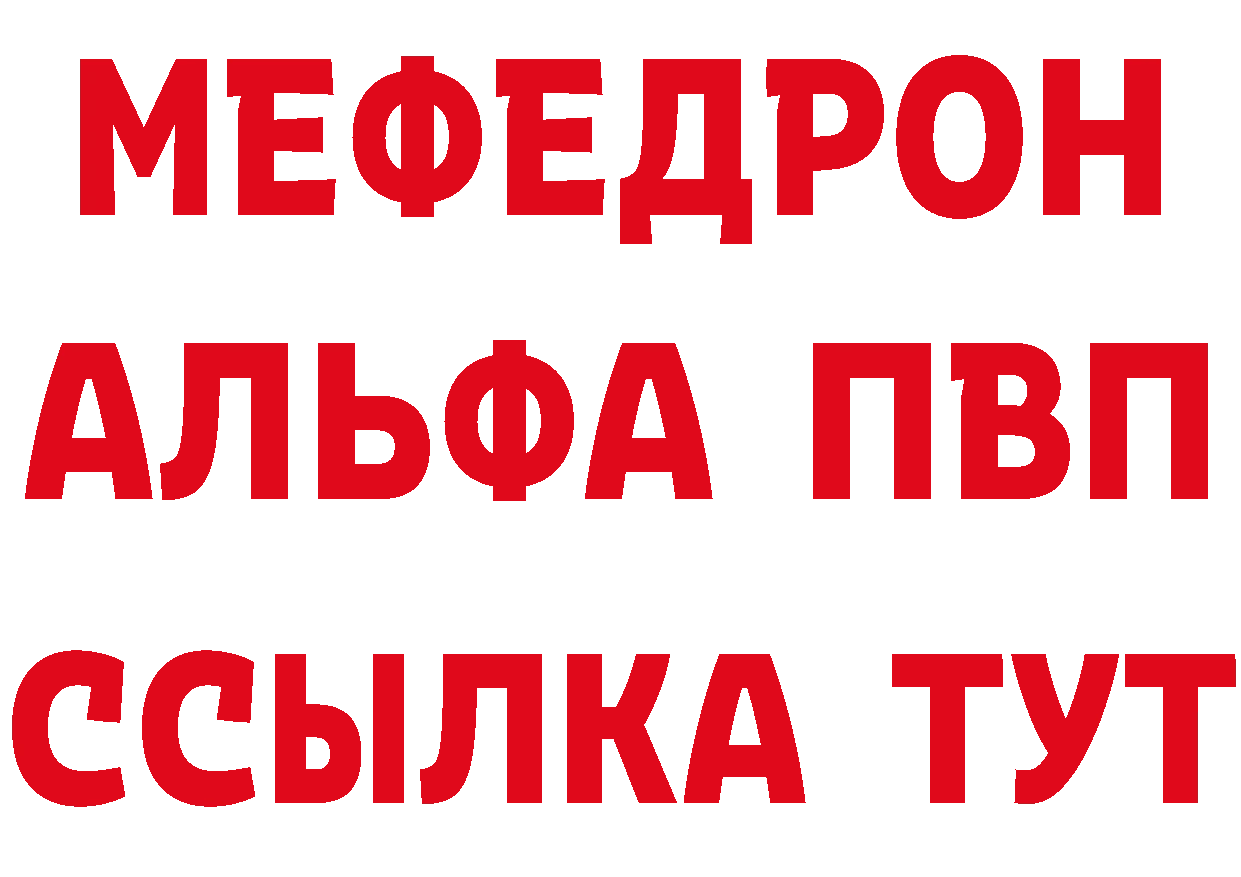 МЕФЕДРОН
АЛЬФА ПВП
ССЫЛКА ТУТ